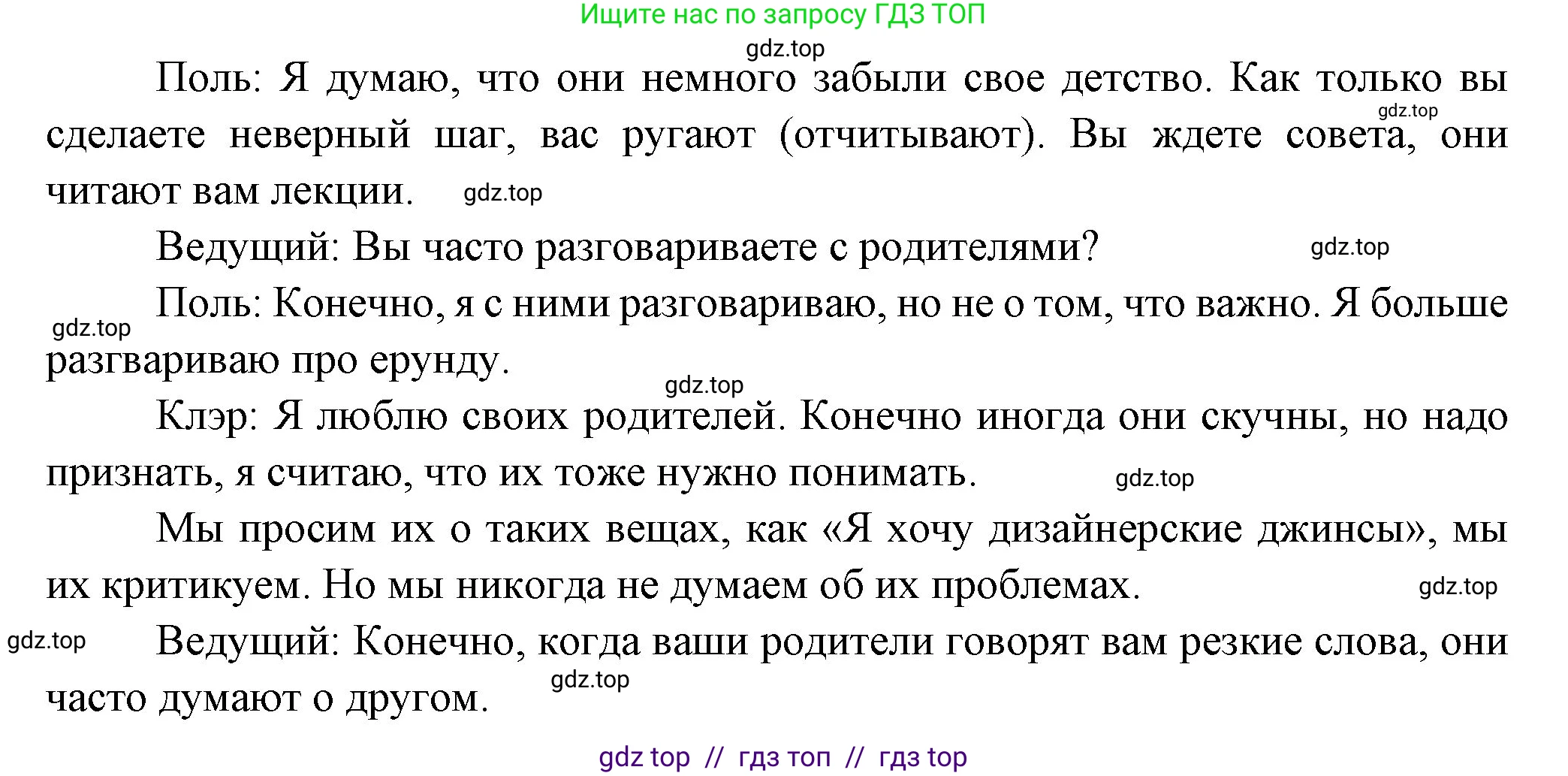 Ищите нас по запросу ГДЗ ТОП

gdz.top

Поль: Я думаю, что они немного забыли свое детство. Как только вы сделаете неверный шаг, вас ругают (отчитывают). Вы ждете совета, они читают вам лекции.

gdz.top

gdz.top

Ведущий: Вы часто разговариваете с родителями?

gdz.top

Поль: Конечно, я с ними разговариваю, но не о том, что важно. Я больше разгвариваю про ерунду.

gdz.top

gdz.top

Клэр: Я люблю своих родителей. Конечно иногда они скучны, но надо признать, я считаю, что их тоже нужно понимать.

gdz.top

Мы просим их о таких вещах, как «Я хочу дизайнерские джинсы», мы их критикуем. Но мы никогда не думаем об их проблемах.

gdz.top

gdz.top

Ведущий: Конечно, когда ваши родители говорят вам резкие слова, они часто думают о другом.

gdz.top

gdz top // гдз топ // гдз top